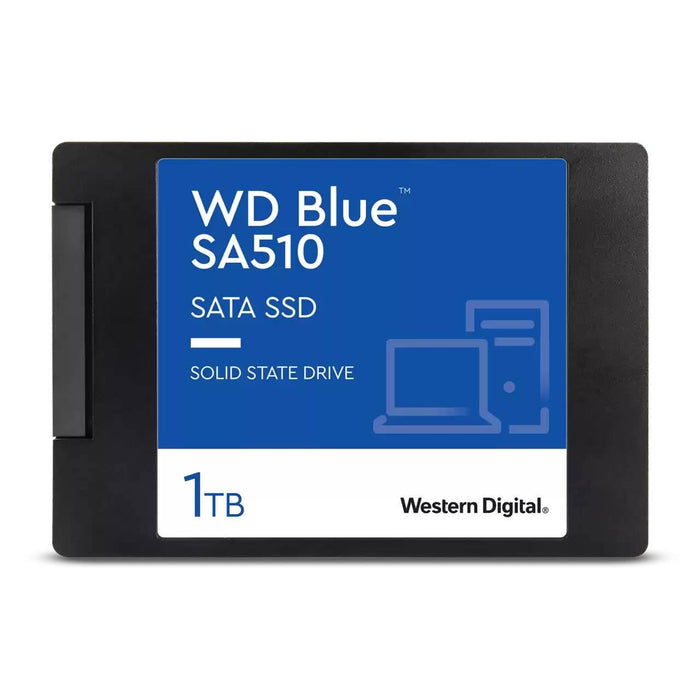 WD Blue™
SA510

SATA SSD

SOLID STATE DRIVE

1TB

Western Digital.